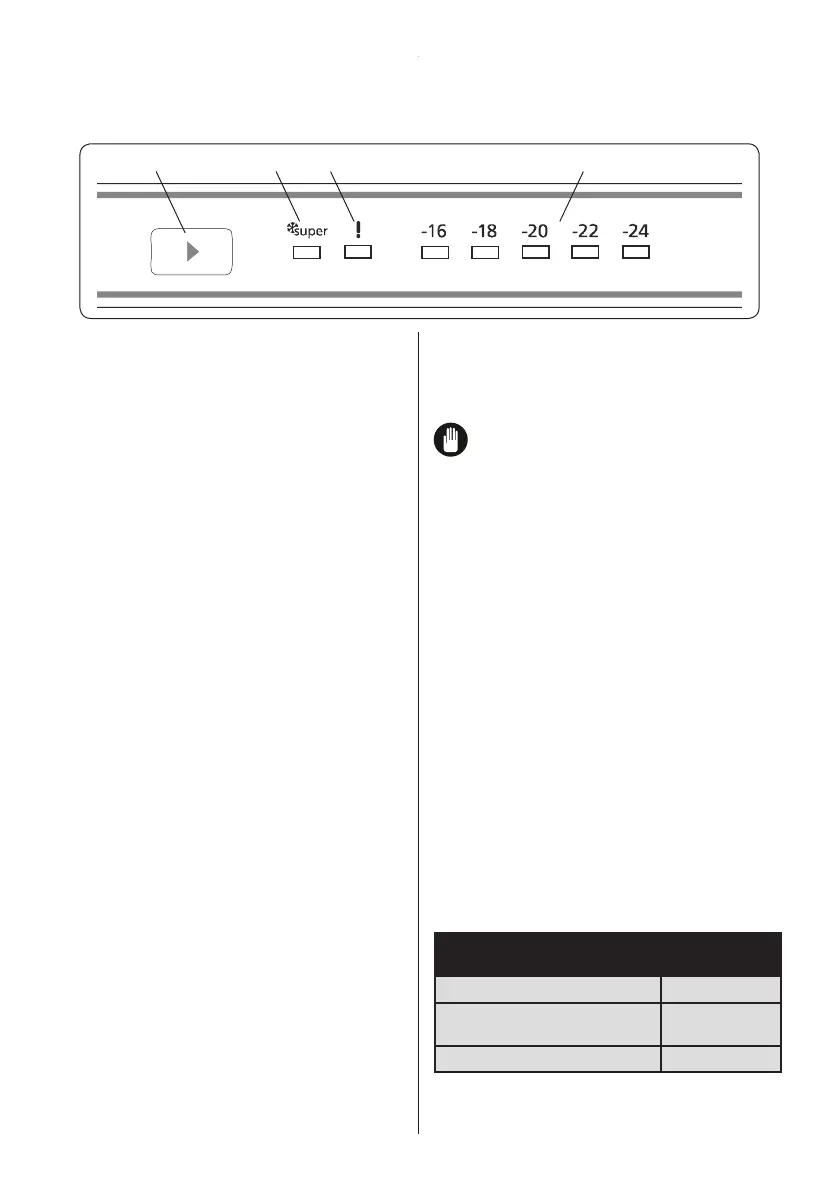 super

!

-16 -18 -20 -22 -24